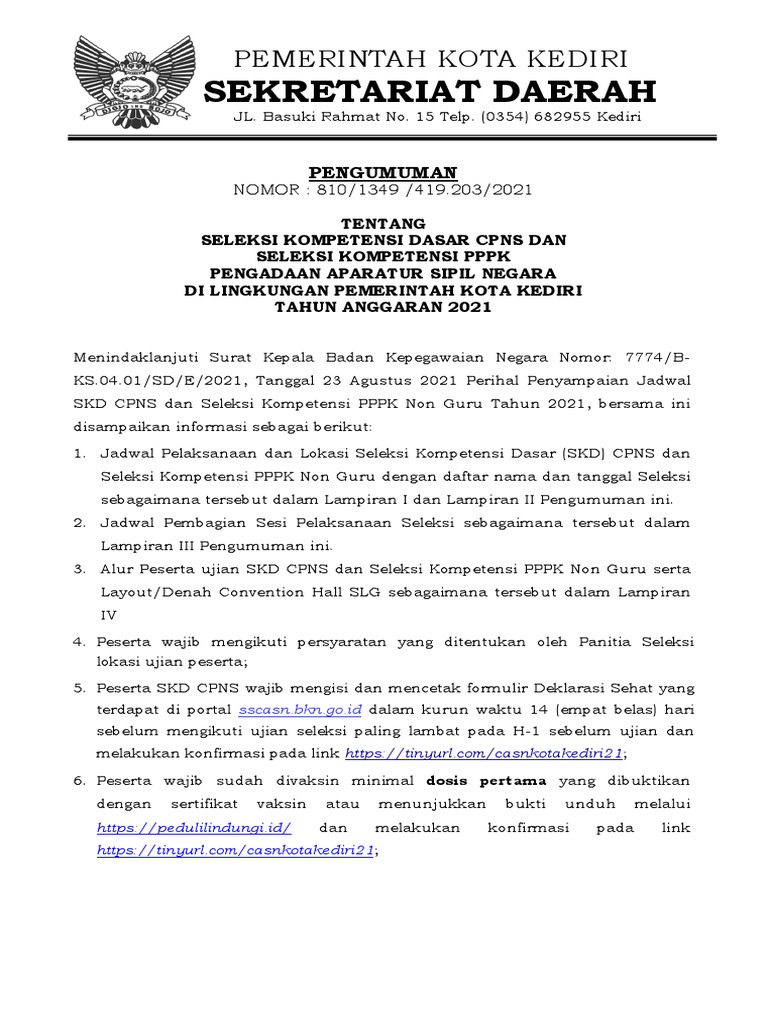 PEMERINTAH KOTA KEDIRI
SEKRETARIAT DAERAH
JL. Basuki Rahmat No. 15 Telp. (0354) 682955 Kediri

PENGUMUMAN
NOMOR : 810/1349 /419.203/2021

TENTANG
SELEKSI KOMPETENSI DASAR CPNS DAN
SELEKSI KOMPETENSI PPPK
PENGADAAN APARATUR SIPIL NEGARA
DI LINGKUNGAN PEMERINTAH KOTA KEDIRI
TAHUN ANGGARAN 2021

Menindaklanjuti Surat Kepala Badan Kepegawaian Negara Nomor: 7774/B-KS.04.01/SD/E/2021, Tanggal 23 Agustus 2021 Perihal Penyampaian Jadwal SKD CPNS dan Seleksi Kompetensi PPPK Non Guru Tahun 2021, bersama ini disampaikan informasi sebagai berikut:

1. Jadwal Pelaksanaan dan Lokasi Seleksi Kompetensi Dasar (SKD) CPNS dan Seleksi Kompetensi PPPK Non Guru dengan daftar nama dan tanggal Seleksi sebagaimana tersebut dalam Lampiran I dan Lampiran II Pengumuman ini.
2. Jadwal Pembagian Sesi Pelaksanaan Seleksi sebagaimana tersebut dalam Lampiran III Pengumuman ini.
3. Alur Peserta ujian SKD CPNS dan Seleksi Kompetensi PPPK Non Guru serta Layout/Denah Convention Hall SLG sebagaimana tersebut dalam Lampiran IV
4. Peserta wajib mengikuti persyaratan yang ditentukan oleh Panitia Seleksi lokasi ujian peserta;
5. Peserta SKD CPNS wajib mengisi dan mencetak formulir Deklarasi Sehat yang terdapat di portal sscasn.bkn.go.id dalam kurun waktu 14 (empat belas) hari sebelum mengikuti ujian seleksi paling lambat pada H-1 sebelum ujian dan melakukan konfirmasi pada link https://tinyurl.com/casnkotakediri21;
6. Peserta wajib sudah divaksin minimal dosis pertama yang dibuktikan dengan sertifikat vaksin atau menunjukkan bukti unduh melalui https://pedulilindungi.id/ dan melakukan konfirmasi pada link https://tinyurl.com/casnkotakediri21;